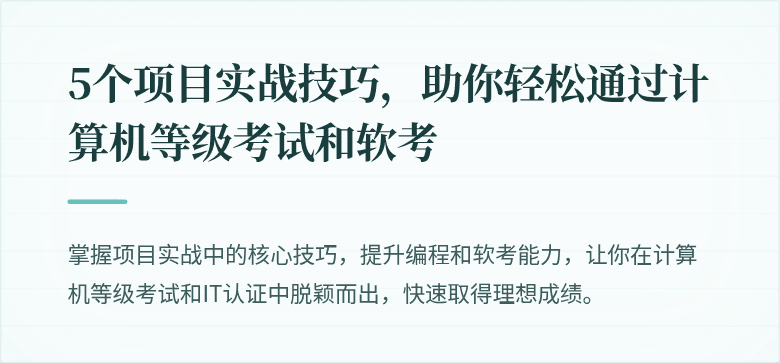 5个项目实战技巧，助你轻松通过计算机等级考试和软考

掌握项目实战中的核心技巧，提升编程和软考能力，让你在计算机等级考试和IT认证中脱颖而出，快速取得理想成绩。